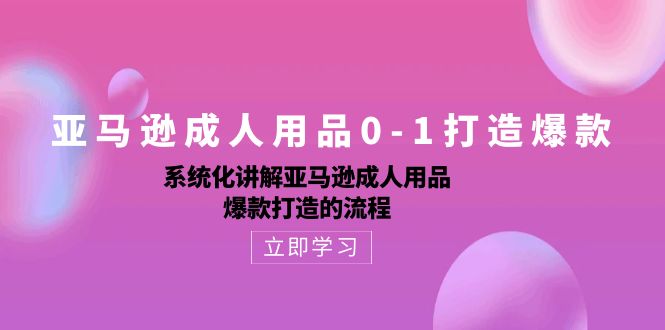 亚马逊成人用品0-1打造爆款

系统化讲解亚马逊成人用品
爆款打造的流程

立即学习